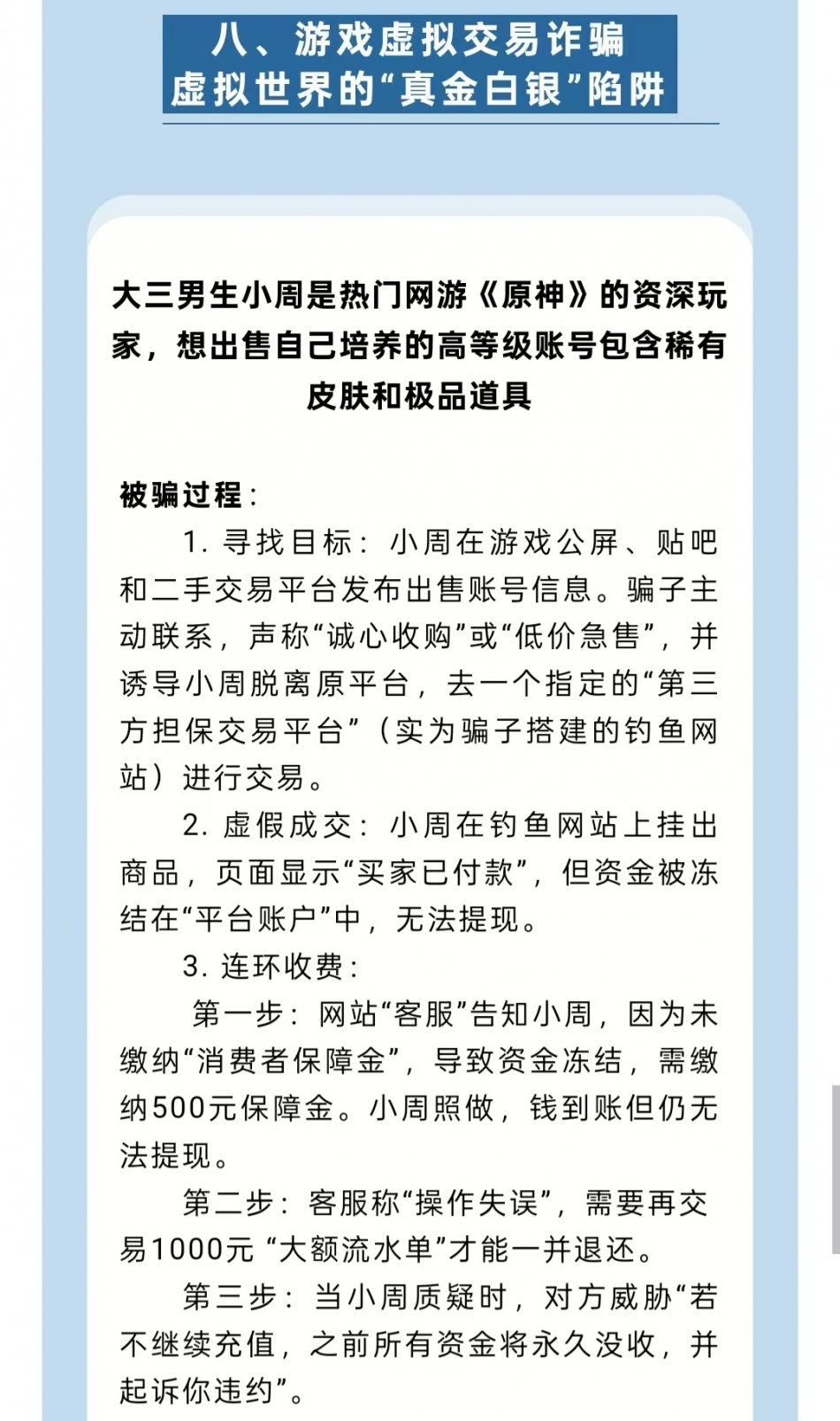 八、游戏虚拟交易诈骗
虚拟世界的“真金白银”陷阱

大三男生小周是热门网游《原神》的资深玩家，想出售自己培养的高等级账号包含稀有皮肤和极品道具

被骗过程：

1. 寻找目标：小周在游戏公屏、贴吧和二手交易平台发布出售账号信息。骗子主动联系，声称“诚心收购”或“低价急售”，并诱导小周脱离原平台，去一个指定的“第三方担保交易平台”（实为骗子搭建的钓鱼网站）进行交易。

2. 虚假成交：小周在钓鱼网站上挂出商品，页面显示“买家已付款”，但资金被冻结在“平台账户”中，无法提现。

3. 连环收费：

第一步：网站“客服”告知小周，因为未缴纳“消费者保障金”，导致资金冻结，需缴纳500元保障金。小周照做，钱到账但仍无法提现。

第二步：客服称“操作失误”，需要再交易1000元 “大额流水单”才能一并退还。

第三步：当小周质疑时，对方威胁“若不继续充值，之前所有资金将永久没收，并起诉你违约”。